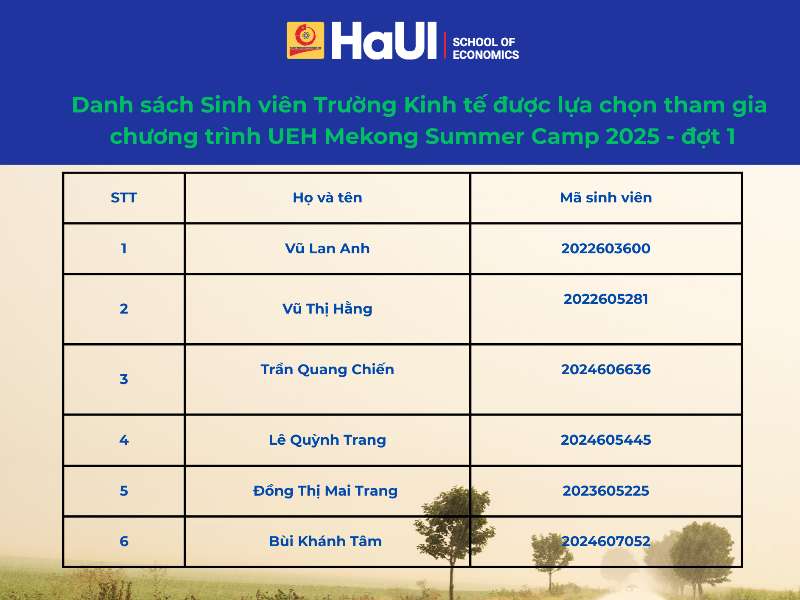 HaUI | SCHOOL OF ECONOMICS

Danh sách Sinh viên Trường Kinh tế được lựa chọn tham gia chương trình UEH Mekong Summer Camp 2025 - đợt 1

| STT | Họ và tên | Mã sinh viên |
|---|---|---|
| 1 | Vũ Lan Anh | 2022603600 |
| 2 | Vũ Thị Hằng | 2022605281 |
| 3 | Trần Quang Chiến | 2024606636 |
| 4 | Lê Quỳnh Trang | 2024605445 |
| 5 | Đồng Thị Mai Trang | 2023605225 |
| 6 | Bùi Khánh Tâm | 2024607052 |